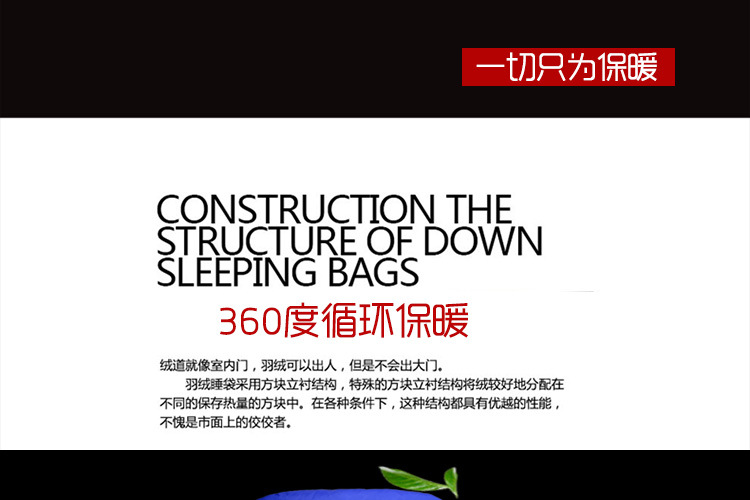 一切只为保暖

CONSTRUCTION THE
STRUCTURE OF DOWN
SLEEPING BAGS

360度循环保暖

绒道就像室内门，羽绒可以出人，但是不会出大门。

羽绒睡袋采用方块立衬结构，特殊的方块立衬结构将绒较好地分配在不同的保存热量的方块中。在各种条件下，这种结构都具有优越的性能，不愧是市面上的佼佼者。